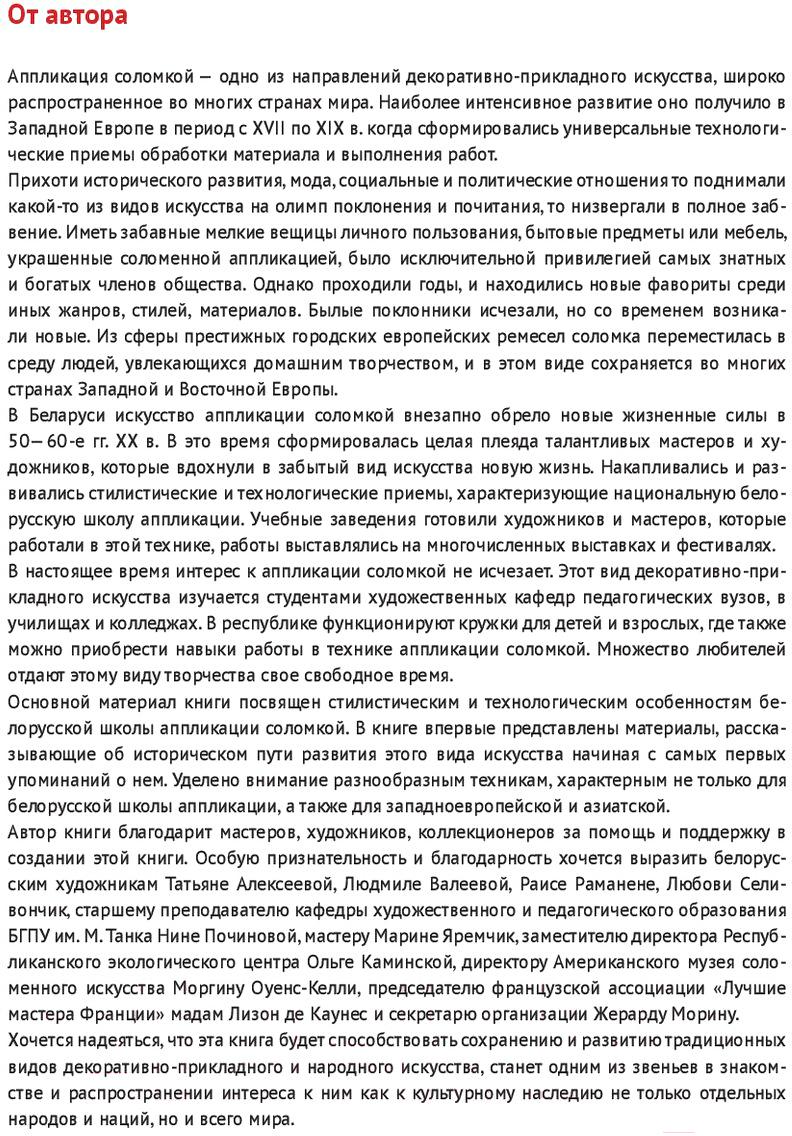 От автора

Аппликация соломкой — одно из направлений декоративно-прикладного искусства, широко распространенное во многих странах мира. Наиболее интенсивное развитие оно получило в Западной Европе в период с XVII по XIX в. когда сформировались универсальные технологические приемы обработки материала и выполнения работ.
Прихоти исторического развития, мода, социальные и политические отношения то поднимали какой-то из видов искусства на олимп поклонения и почитания, то низвергали в полное забвение. Иметь забавные мелкие вещицы личного пользования, бытовые предметы или мебель, украшенные соломенной аппликацией, было исключительной привилегией самых знатных и богатых членов общества. Однако проходили годы, и находились новые фавориты среди иных жанров, стилей, материалов. Былые поклонники исчезали, но со временем возникали новые. Из сферы престижных городских европейских ремесел соломка переместилась в среду людей, увлекающихся домашним творчеством, и в этом виде сохраняется во многих странах Западной и Восточной Европы.
В Беларуси искусство аппликации соломкой внезапно обрело новые жизненные силы в 50—60-е гг. XX в. В это время сформировалась целая плеяда талантливых мастеров и художников, которые вдохнули в забытый вид искусства новую жизнь. Накапливались и развивались стилистические и технологические приемы, характеризующие национальную белорусскую школу аппликации. Учебные заведения готовили художников и мастеров, которые работали в этой технике, работы выставлялись на многочисленных выставках и фестивалях.
В настоящее время интерес к аппликации соломкой не исчезает. Этот вид декоративно-прикладного искусства изучается студентами художественных кафедр педагогических вузов, в училищах и колледжах. В республике функционируют кружки для детей и взрослых, где также можно приобрести навыки работы в технике аппликации соломкой. Множество любителей отдают этому виду творчества свое свободное время.
Основной материал книги посвящен стилистическим и технологическим особенностям белорусской школы аппликации соломкой. В книге впервые представлены материалы, рассказывающие об историческом пути развития этого вида искусства начиная с самых первых упоминаний о нем. Уделено внимание разнообразным техникам, характерным не только для белорусской школы аппликации, а также для западноевропейской и азиатской.
Автор книги благодарит мастеров, художников, коллекционеров за помощь и поддержку в создании этой книги. Особую признательность и благодарность хочется выразить белорусским художникам Татьяне Алексеевой, Людмиле Валеевой, Раисе Раманене, Любови Селивончик, старшему преподавателю кафедры художественного и педагогического образования БГПУ им. М. Танка Нине Починовой, мастеру Марине Яремчик, заместителю директора Республиканского экологического центра Ольге Каминской, директору Американского музея соломенного искусства Моргину Оуенс-Келли, председателю французской ассоциации «Лучшие мастера Франции» мадам Лизон де Каунес и секретарю организации Жерарду Морину.
Хочется надеяться, что эта книга будет способствовать сохранению и развитию традиционных видов декоративно-прикладного и народного искусства, станет одним из звеньев в знакомстве и распространении интереса к ним как к культурному наследию не только отдельных народов и наций, но и всего мира.